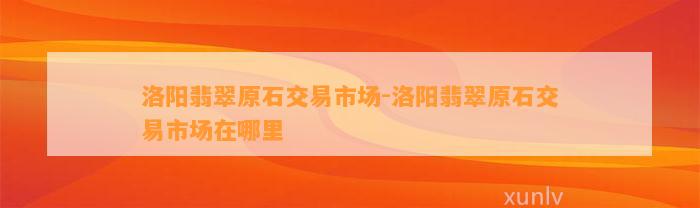 洛阳翡翠原石交易市场-洛阳翡翠原石交易市场在哪里

xunlv